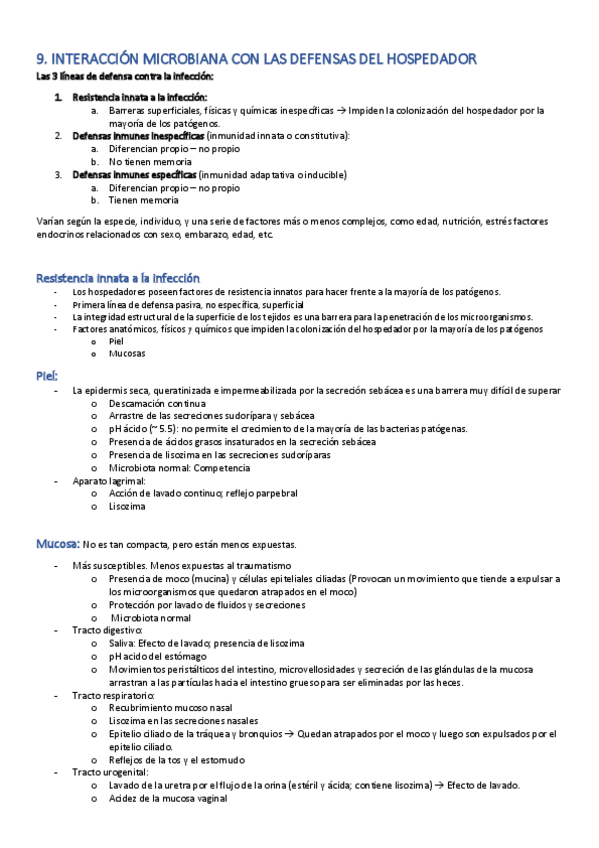 9. INTERACCIÓN MICROBIANA CON LAS DEFENSAS DEL HOSPEDADOR

Las 3 líneas de defensa contra la infección:

1. Resistencia innata a la infección:
   a. Barreras superficiales, físicas y químicas inespecíficas → Impiden la colonización del hospedador por la mayoría de los patógenos.
2. Defensas inmunes inespecíficas (inmunidad innata o constitutiva):
   a. Diferencian propio – no propio
   b. No tienen memoria
3. Defensas inmunes específicas (inmunidad adaptativa o inducible)
   a. Diferencian propio – no propio
   b. Tienen memoria

Varían según la especie, individuo, y una serie de factores más o menos complejos, como edad, nutrición, estrés factores endocrinos relacionados con sexo, embarazo, edad, etc.

Resistencia innata a la infección

- Los hospedadores poseen factores de resistencia innatos para hacer frente a la mayoría de los patógenos.
- Primera línea de defensa pasiva, no específica, superficial
- La integridad estructural de la superficie de los tejidos es una barrera para la penetración de los microorganismos.
- Factores anatómicos, físicos y químicos que impiden la colonización del hospedador por la mayoría de los patógenos
  o Piel
  o Mucosas

Piel:

- La epidermis seca, queratinizada e impermeabilizada por la secreción sebácea es una barrera muy difícil de superar
  o Descamación continua
  o Arrastre de las secreciones sudorípara y sebácea
  o pH ácido (~ 5.5): no permite el crecimiento de la mayoría de las bacterias patógenas.
  o Presencia de ácidos grasos insaturados en la secreción sebácea
  o Presencia de lisozima en las secreciones sudoríparas
  o Microbiota normal: Competencia
- Aparato lagrimal:
  o Acción de lavado continuo; reflejo parpebral
  o Lisozima

Mucosa: No es tan compacta, pero están menos expuestas.

- Más susceptibles. Menos expuestas al traumatismo
  o Presencia de moco (mucina) y células epiteliales ciliadas (Provocan un movimiento que tiende a expulsar a los microorganismos que quedaron atrapados en el moco)
  o Protección por lavado de fluidos y secreciones
  o Microbiota normal
- Tracto digestivo:
  o Saliva: Efecto de lavado; presencia de lisozima
  o pH acido del estómago
  o Movimientos peristálticos del intestino, microvellosidades y secreción de las glándulas de la mucosa arrastran a las partículas hacia el intestino grueso para ser eliminadas por las heces.
- Tracto respiratorio:
  o Recubrimiento mucoso nasal
  o Lisozima en las secreciones nasales
  o Epitelio ciliado de la tráquea y bronquios → Quedan atrapados por el moco y luego son expulsados por el epitelio ciliado.
  o Reflejos de la tos y el estornudo
- Tracto urogenital:
  o Lavado de la uretra por el flujo de la orina (estéril y ácida; contiene lisozima) → Efecto de lavado.
  o Acidez de la mucosa vaginal